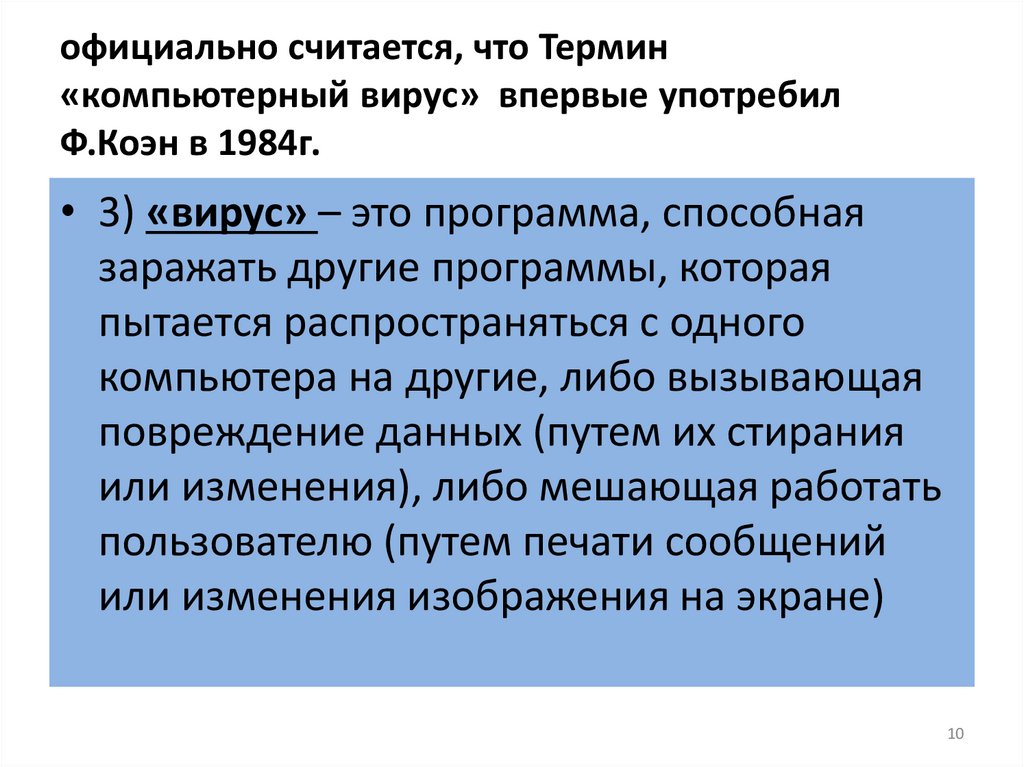 официально считается, что Термин «компьютерный вирус» впервые употребил Ф.Коэн в 1984г.

• 3) «вирус» – это программа, способная заражать другие программы, которая пытается распространяться с одного компьютера на другие, либо вызывающая повреждение данных (путем их стирания или изменения), либо мешающая работать пользователю (путем печати сообщений или изменения изображения на экране)

10